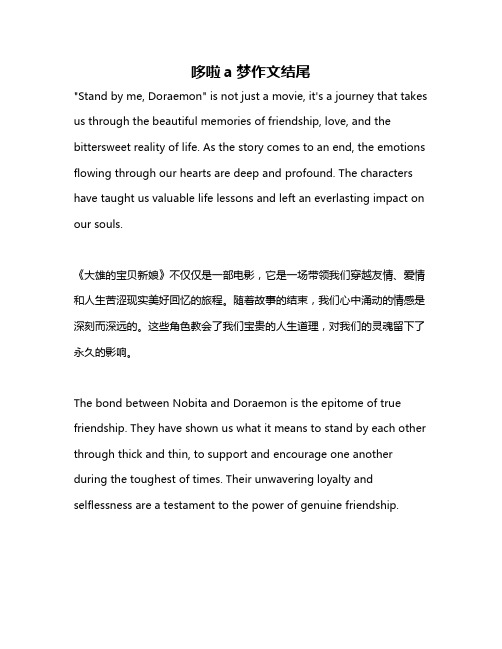 哆啦 a 梦作文结尾

"Stand by me, Doraemon" is not just a movie, it's a journey that takes us through the beautiful memories of friendship, love, and the bittersweet reality of life. As the story comes to an end, the emotions flowing through our hearts are deep and profound. The characters have taught us valuable life lessons and left an everlasting impact on our souls.

《大雄的宝贝新娘》不仅仅是一部电影，它是一场带领我们穿越友情、爱情和人生苦涩现实美好回忆的旅程。随着故事的结束，我们心中涌动的情感是深刻而深远的。这些角色教会了我们宝贵的人生道理，对我们的灵魂留下了永久的影响。

The bond between Nobita and Doraemon is the epitome of true friendship. They have shown us what it means to stand by each other through thick and thin, to support and encourage one another during the toughest of times. Their unwavering loyalty and selflessness are a testament to the power of genuine friendship.